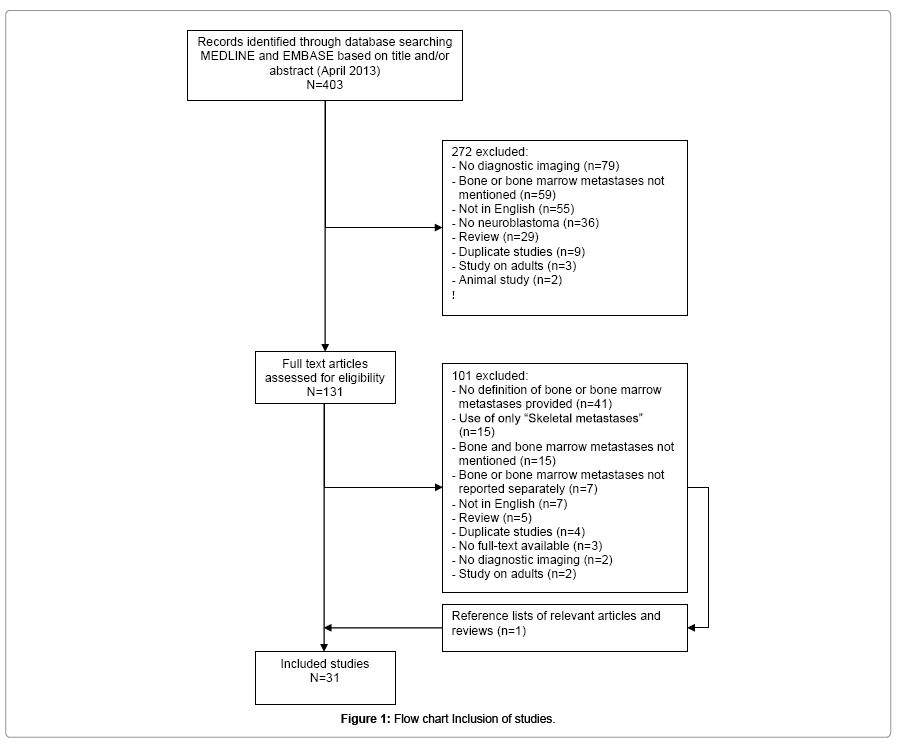 Records identified through database searching MEDLINE and EMBASE based on title and/or abstract (April 2013)
N=403

272 excluded:
- No diagnostic imaging (n=79)
- Bone or bone marrow metastases not mentioned (n=59)
- Not in English (n=55)
- No neuroblastoma (n=36)
- Review (n=29)
- Duplicate studies (n=9)
- Study on adults (n=3)
- Animal study (n=2)
!

Full text articles assessed for eligibility
N=131

101 excluded:
- No definition of bone or bone marrow metastases provided (n=41)
- Use of only "Skeletal metastases" (n=15)
- Bone and bone marrow metastases not mentioned (n=15)
- Bone or bone marrow metastases not reported separately (n=7)
- Not in English (n=7)
- Review (n=5)
- Duplicate studies (n=4)
- No full-text available (n=3)
- No diagnostic imaging (n=2)
- Study on adults (n=2)

Reference lists of relevant articles and reviews (n=1)

Included studies
N=31

Figure 1: Flow chart Inclusion of studies.